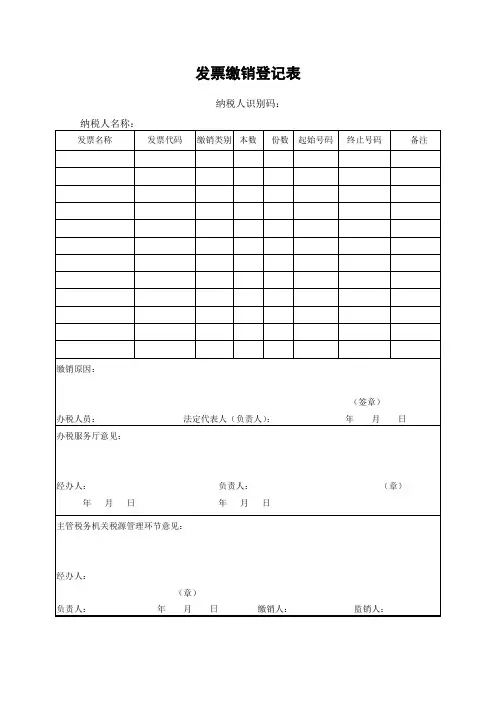 发票缴销登记表

纳税人识别码：

纳税人名称：

| 发票名称 | 发票代码 | 缴销类别 | 本数 | 份数 | 起始号码 | 终止号码 | 备注 |
|---|---|---|---|---|---|---|---|
| | | | | | | | |
| | | | | | | | |
| | | | | | | | |
| | | | | | | | |
| | | | | | | | |
| | | | | | | | |
| | | | | | | | |
| | | | | | | | |
| | | | | | | | |
| | | | | | | | |
| | | | | | | | |
| | | | | | | | |

缴销原因：

（签章）

办税人员： 法定代表人（负责人）： 年 月 日

办税服务厅意见：

经办人： 负责人： （章）

年 月 日 年 月 日

主管税务机关税源管理环节意见：

经办人：

（章）

负责人： 年 月 日 缴销人： 监销人：